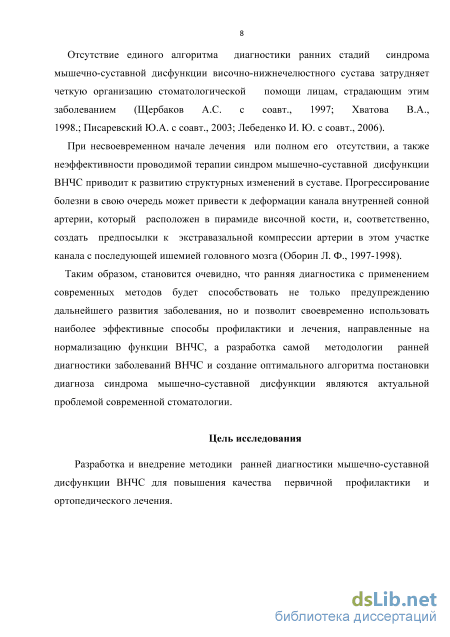 8

Отсутствие единого алгоритма диагностики ранних стадий синдрома мышечно-суставной дисфункции височно-нижнечелюстного сустава затрудняет четкую организацию стоматологической помощи лицам, страдающим этим заболеванием (Щербаков А.С. с соавт., 1997; Хватова В.А., 1998.; Писаревский Ю.А. с соавт., 2003; Лебеденко И. Ю. с соавт., 2006).

При несвоевременном начале лечения или полном его отсутствии, а также неэффективности проводимой терапии синдром мышечно-суставной дисфункции ВНЧС приводит к развитию структурных изменений в суставе. Прогрессирование болезни в свою очередь может привести к деформации канала внутренней сонной артерии, который расположен в пирамиде височной кости, и, соответственно, создать предпосылки к экстравазальной компрессии артерии в этом участке канала с последующей ишемией головного мозга (Оборин Л. Ф., 1997-1998).

Таким образом, становится очевидно, что ранняя диагностика с применением современных методов будет способствовать не только предупреждению дальнейшего развития заболевания, но и позволит своевременно использовать наиболее эффективные способы профилактики и лечения, направленные на нормализацию функции ВНЧС, а разработка самой методологии ранней диагностики заболеваний ВНЧС и создание оптимального алгоритма постановки диагноза синдрома мышечно-суставной дисфункции являются актуальной проблемой современной стоматологии.

Цель исследования

Разработка и внедрение методики ранней диагностики мышечно-суставной дисфункции ВНЧС для повышения качества первичной профилактики и ортопедического лечения.

dsLib.net
библиотека диссертаций